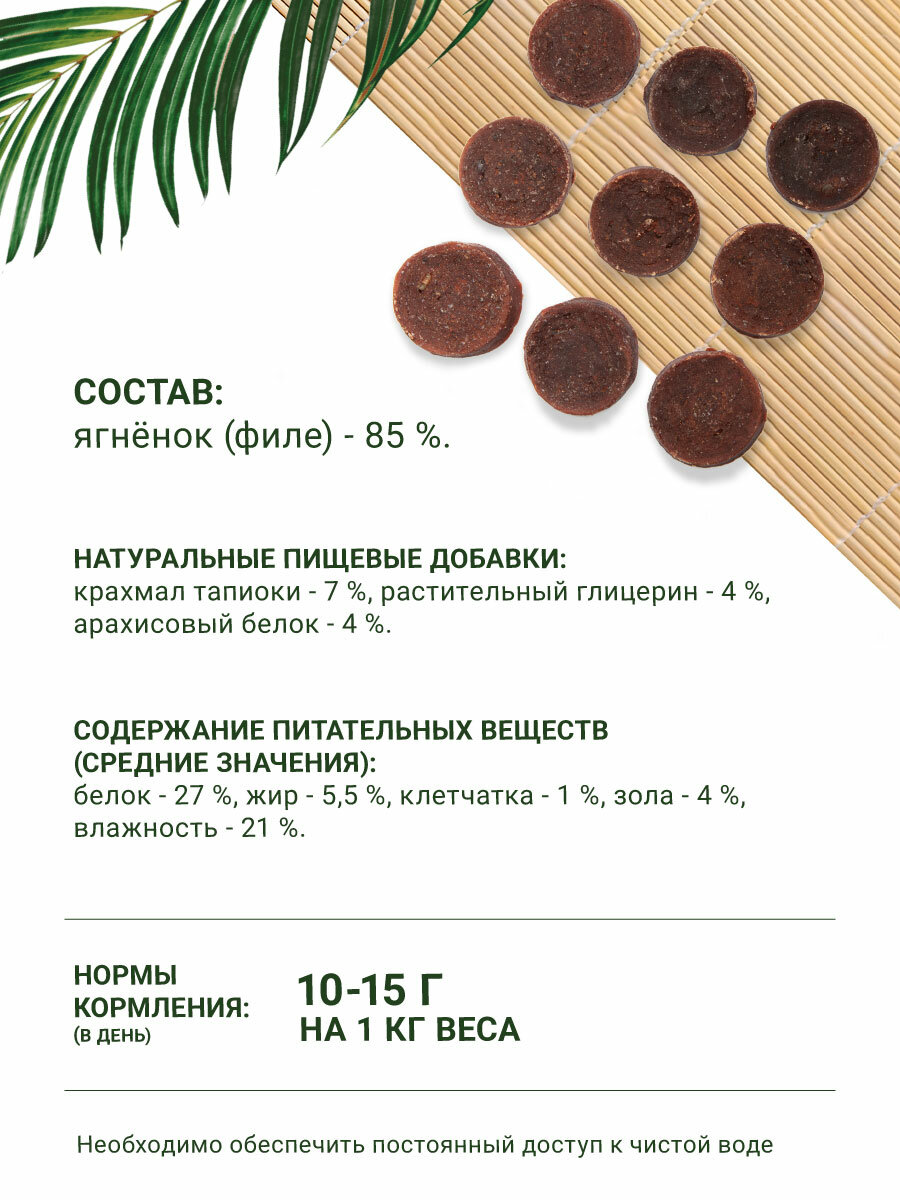 СОСТАВ:
ягнёнок (филе) - 85 %.

НАТУРАЛЬНЫЕ ПИЩЕВЫЕ ДОБАВКИ:
крахмал тапиоки - 7 %, растительный глицерин - 4 %, арахисовый белок - 4 %.

СОДЕРЖАНИЕ ПИТАТЕЛЬНЫХ ВЕЩЕСТВ (СРЕДНИЕ ЗНАЧЕНИЯ):
белок - 27 %, жир - 5,5 %, клетчатка - 1 %, зола - 4 %, влажность - 21 %.

НОРМЫ КОРМЛЕНИЯ:
(В ДЕНЬ)

10-15 Г
НА 1 КГ ВЕСА

Необходимо обеспечить постоянный доступ к чистой воде